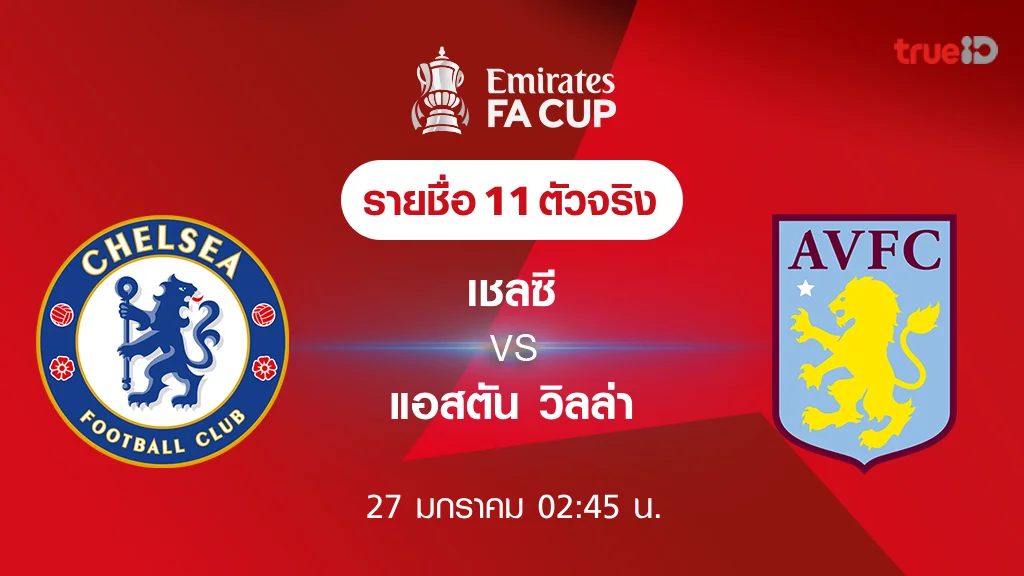 trueID

Emirates FA CUP

รายชื่อ 11 ตัวจริง

CHELSEA FOOTBALL CLUB

เชลซี

VS

แอสตัน วิลล่า

AVFC

27 มกราคม 02:45 น.